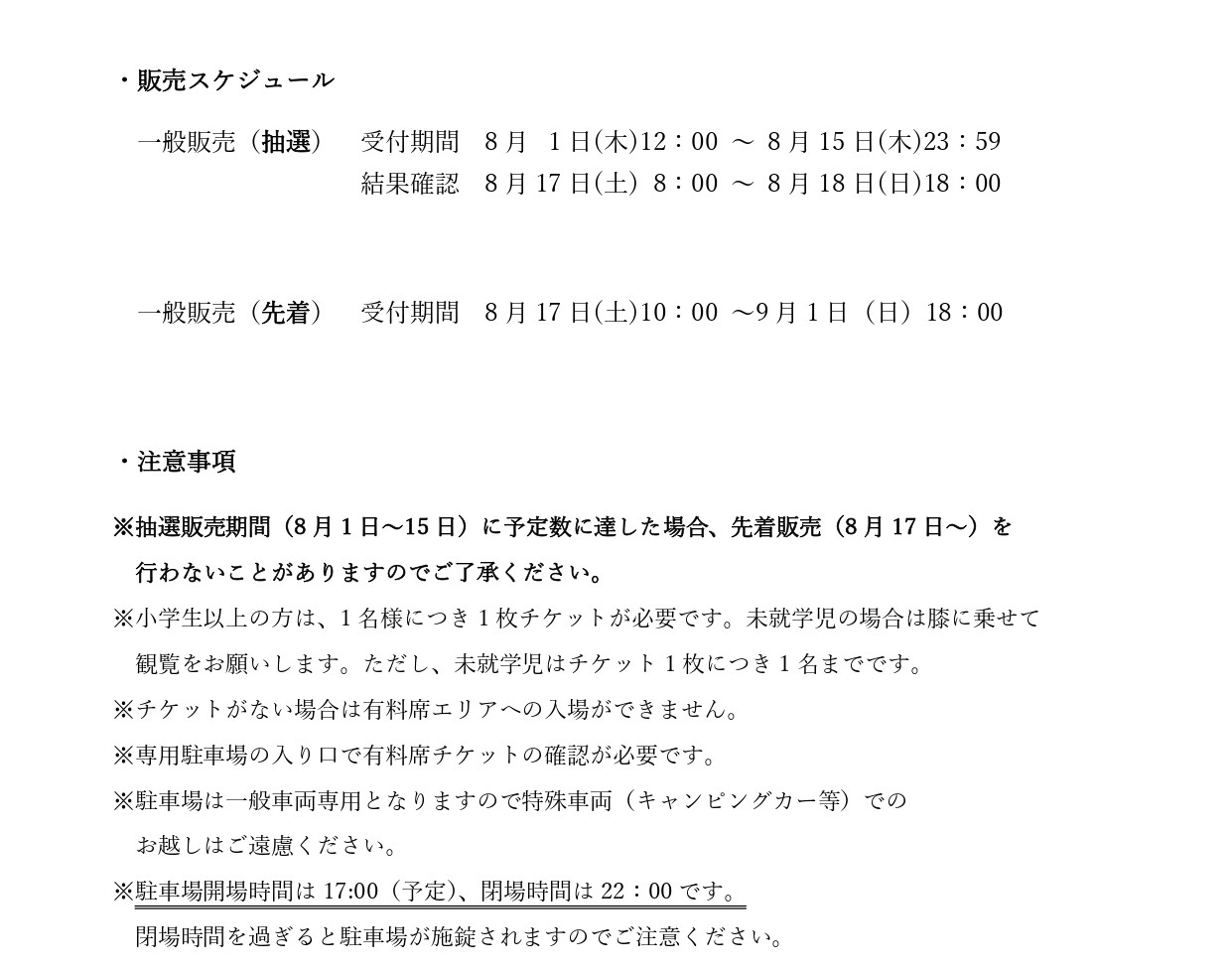 ・販売スケジュール

一般販売（抽選）　受付期間　8月　1日(木)12：00　～　8月15日(木)23：59
　　　　　　　　　結果確認　8月17日(土)　8：00　～　8月18日(日)18：00

一般販売（先着）　受付期間　8月17日(土)10：00　～9月1日（日）18：00

・注意事項

※抽選販売期間（8月1日～15日）に予定数に達した場合、先着販売（8月17日～）を行わないことがありますのでご了承ください。

※小学生以上の方は、1名様につき1枚チケットが必要です。未就学児の場合は膝に乗せて観覧をお願いします。ただし、未就学児はチケット1枚につき1名までです。

※チケットがない場合は有料席エリアへの入場ができません。

※専用駐車場の入り口で有料席チケットの確認が必要です。

※駐車場は一般車両専用となりますので特殊車両（キャンピングカー等）でのお越しはご遠慮ください。

※駐車場開場時間は17:00（予定）、閉場時間は22：00です。
閉場時間を過ぎると駐車場が施錠されますのでご注意ください。